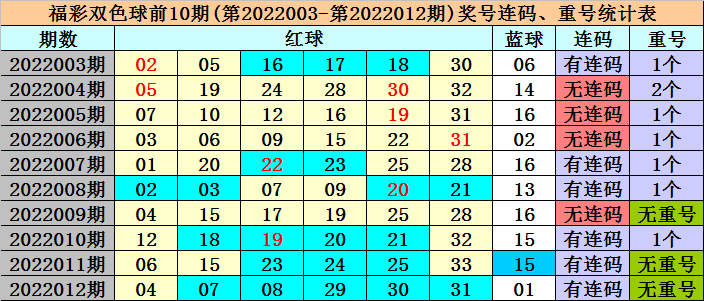 福彩双色球前10期(第2022003-第2022012期)奖号连码、重号统计表

| 期数 | 红球 | | | | | | 蓝球 | 连码 | 重号 |
|---|---|---|---|---|---|---|---|---|---|
| 2022003期 | 02 | 05 | 16 | 17 | 18 | 30 | 06 | 有连码 | 1个 |
| 2022004期 | 05 | 19 | 24 | 28 | 30 | 32 | 14 | 无连码 | 2个 |
| 2022005期 | 07 | 10 | 12 | 16 | 19 | 31 | 16 | 无连码 | 1个 |
| 2022006期 | 03 | 06 | 09 | 15 | 22 | 31 | 02 | 无连码 | 1个 |
| 2022007期 | 01 | 20 | 22 | 23 | 25 | 28 | 16 | 有连码 | 1个 |
| 2022008期 | 02 | 03 | 07 | 09 | 20 | 21 | 13 | 有连码 | 1个 |
| 2022009期 | 04 | 15 | 17 | 19 | 25 | 28 | 16 | 无连码 | 无重号 |
| 2022010期 | 12 | 18 | 19 | 20 | 21 | 32 | 15 | 有连码 | 1个 |
| 2022011期 | 06 | 15 | 23 | 24 | 25 | 33 | 15 | 有连码 | 无重号 |
| 2022012期 | 04 | 07 | 08 | 29 | 30 | 31 | 01 | 有连码 | 无重号 |